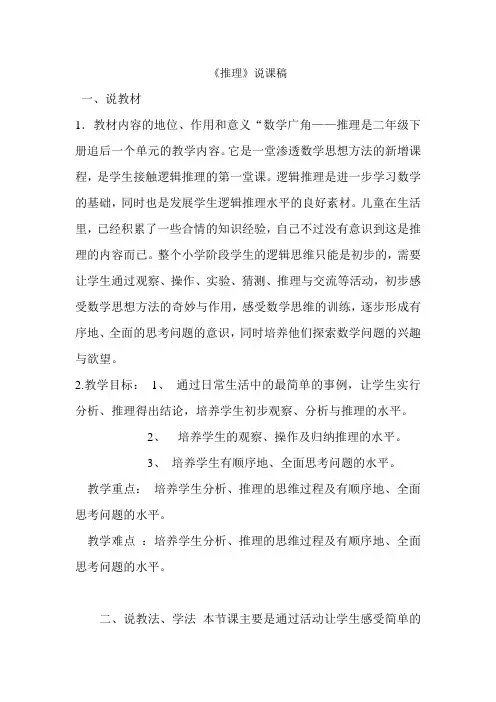 《推理》说课稿

一、说教材

1．教材内容的地位、作用和意义“数学广角——推理是二年级下册追后一个单元的教学内容。它是一堂渗透数学思想方法的新增课程，是学生接触逻辑推理的第一堂课。逻辑推理是进一步学习数学的基础，同时也是发展学生逻辑推理水平的良好素材。儿童在生活里，已经积累了一些合情的知识经验，自己不过没有意识到这是推理的内容而已。整个小学阶段学生的逻辑思维只能是初步的，需要让学生通过观察、操作、实验、猜测、推理与交流等活动，初步感受数学思想方法的奇妙与作用，感受数学思维的训练，逐步形成有序地、全面的思考问题的意识，同时培养他们探索数学问题的兴趣与欲望。

2.教学目标： 1、 通过日常生活中的最简单的事例，让学生实行分析、推理得出结论，培养学生初步观察、分析与推理的水平。

2、 培养学生的观察、操作及归纳推理的水平。

3、 培养学生有顺序地、全面思考问题的水平。

教学重点： 培养学生分析、推理的思维过程及有顺序地、全面思考问题的水平。

教学难点 ：培养学生分析、推理的思维过程及有顺序地、全面思考问题的水平。

二、说教法、学法 本节课主要是通过活动让学生感受简单的